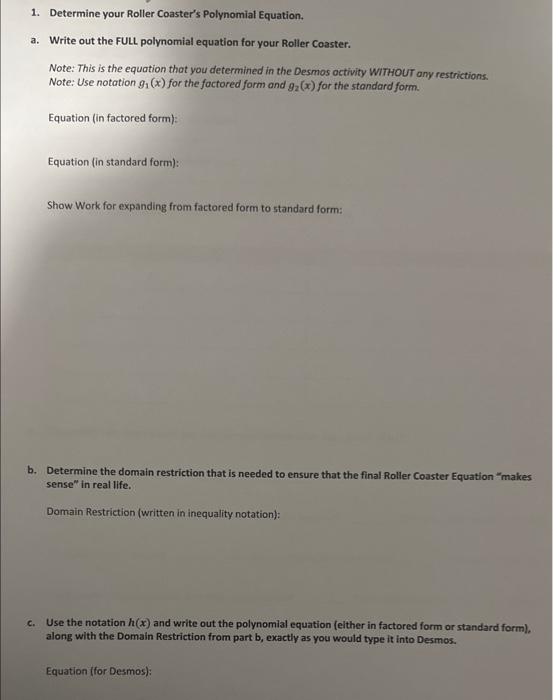 1. Determine your Roller Coaster's Polynomial Equation.

a. Write out the FULL polynomial equation for your Roller Coaster.

Note: This is the equation that you determined in the Desmos activity WITHOUT any restrictions.
Note: Use notation $g_1(x)$ for the factored form and $g_2(x)$ for the standard form.

Equation (in factored form):

Equation (in standard form):

Show Work for expanding from factored form to standard form:

b. Determine the domain restriction that is needed to ensure that the final Roller Coaster Equation "makes sense" in real life.

Domain Restriction (written in inequality notation):

c. Use the notation $h(x)$ and write out the polynomial equation (either in factored form or standard form), along with the Domain Restriction from part b, exactly as you would type it into Desmos.

Equation (for Desmos):